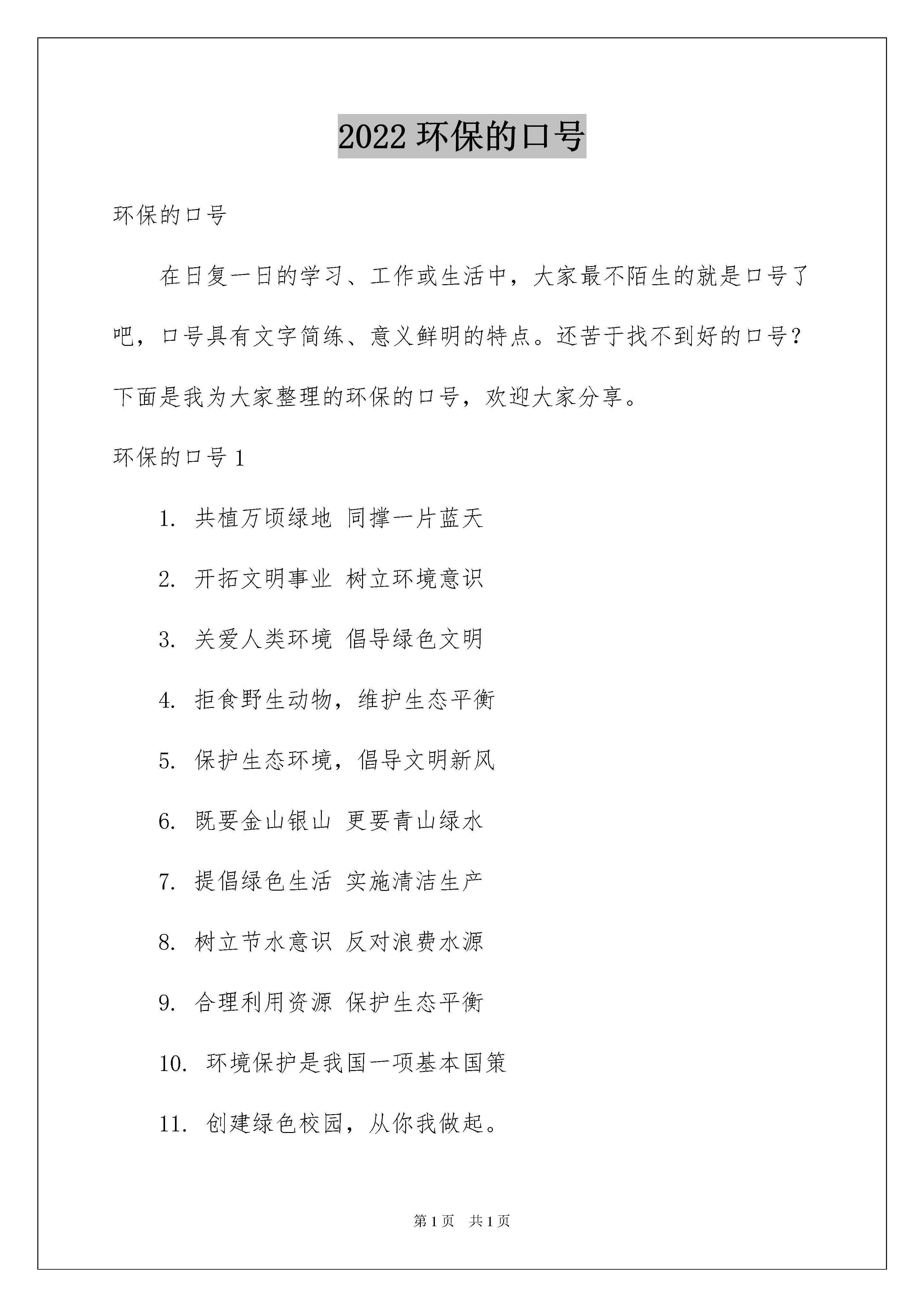 2022 环保的口号

环保的口号

在日复一日的学习、工作或生活中，大家最不陌生的就是口号了吧，口号具有文字简练、意义鲜明的特点。还苦于找不到好的口号？下面是我为大家整理的环保的口号，欢迎大家分享。

环保的口号 1

1. 共植万顷绿地 同撑一片蓝天

2. 开拓文明事业 树立环境意识

3. 关爱人类环境 倡导绿色文明

4. 拒食野生动物，维护生态平衡

5. 保护生态环境，倡导文明新风

6. 既要金山银山 更要青山绿水

7. 提倡绿色生活 实施清洁生产

8. 树立节水意识 反对浪费水源

9. 合理利用资源 保护生态平衡

10. 环境保护是我国一项基本国策

11. 创建绿色校园，从你我做起。

第 1 页 共 1 页